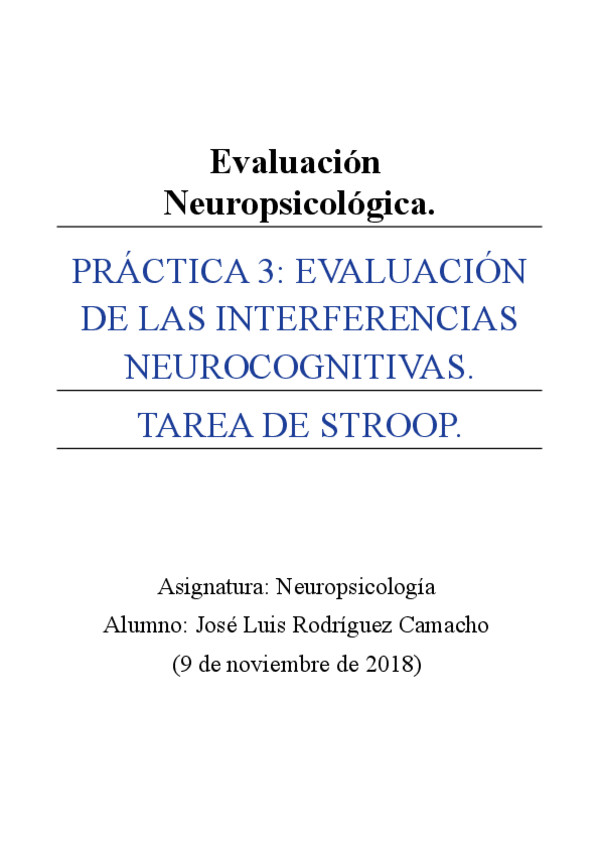 Evaluación Neuropsicológica.

PRÁCTICA 3: EVALUACIÓN DE LAS INTERFERENCIAS NEUROCOGNITIVAS.

TAREA DE STROOP.

Asignatura: Neuropsicología
Alumno: José Luis Rodríguez Camacho
(9 de noviembre de 2018)